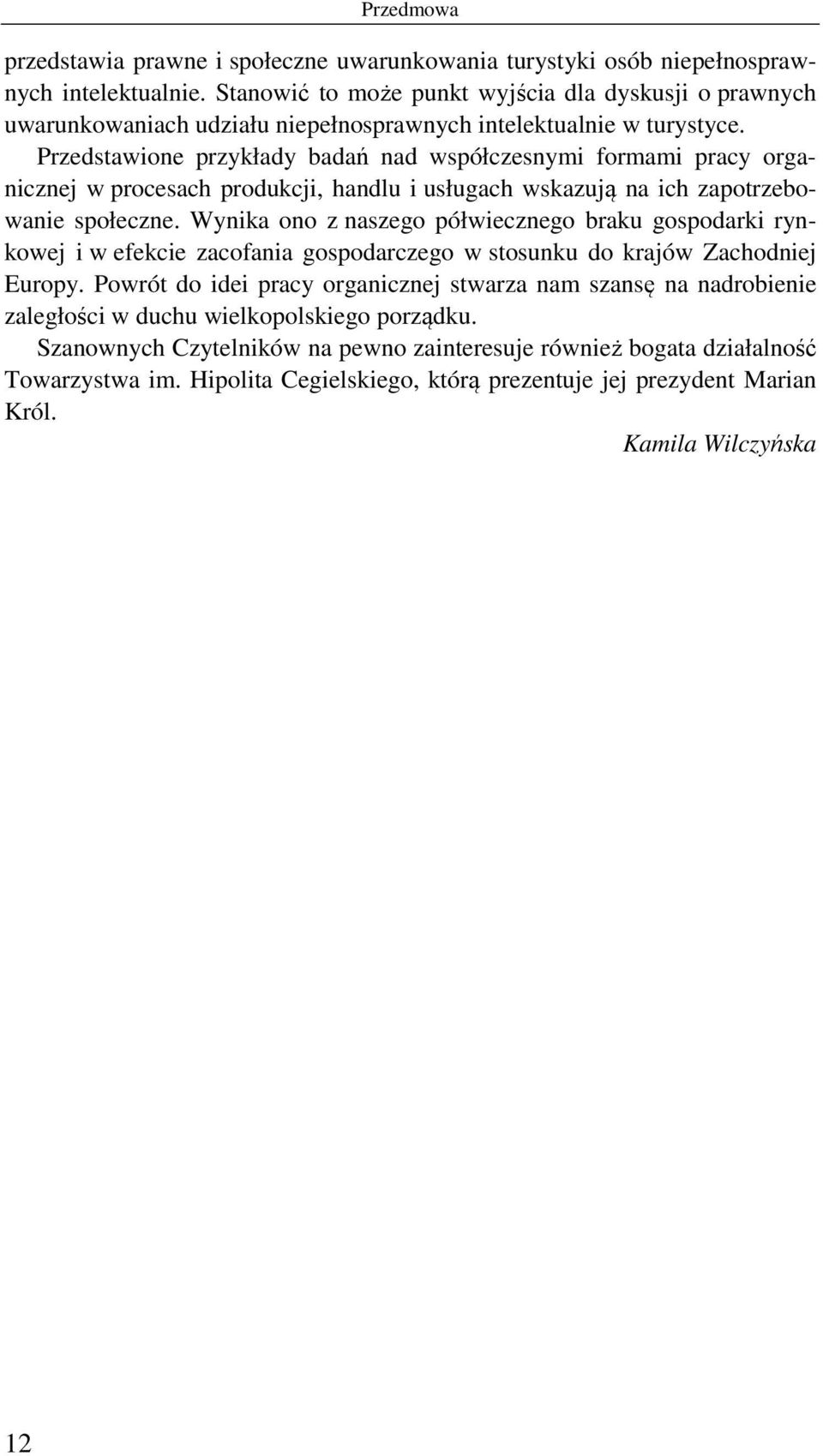 Przedmowa

przedstawia prawne i społeczne uwarunkowania turystyki osób niepełnosprawnych intelektualnie. Stanowić to może punkt wyjścia dla dyskusji o prawnych uwarunkowaniach udziału niepełnosprawnych intelektualnie w turystyce.

Przedstawione przykłady badań nad współczesnymi formami pracy organicznej w procesach produkcji, handlu i usługach wskazują na ich zapotrzebowanie społeczne. Wynika ono z naszego półwiecznego braku gospodarki rynkowej i w efekcie zacofania gospodarczego w stosunku do krajów Zachodniej Europy. Powrót do idei pracy organicznej stwarza nam szansę na nadrobienie zaległości w duchu wielkopolskiego porządku.

Szanownych Czytelników na pewno zainteresuje również bogata działalność Towarzystwa im. Hipolita Cegielskiego, którą prezentuje jej prezydent Marian Król.

Kamila Wilczyńska

12